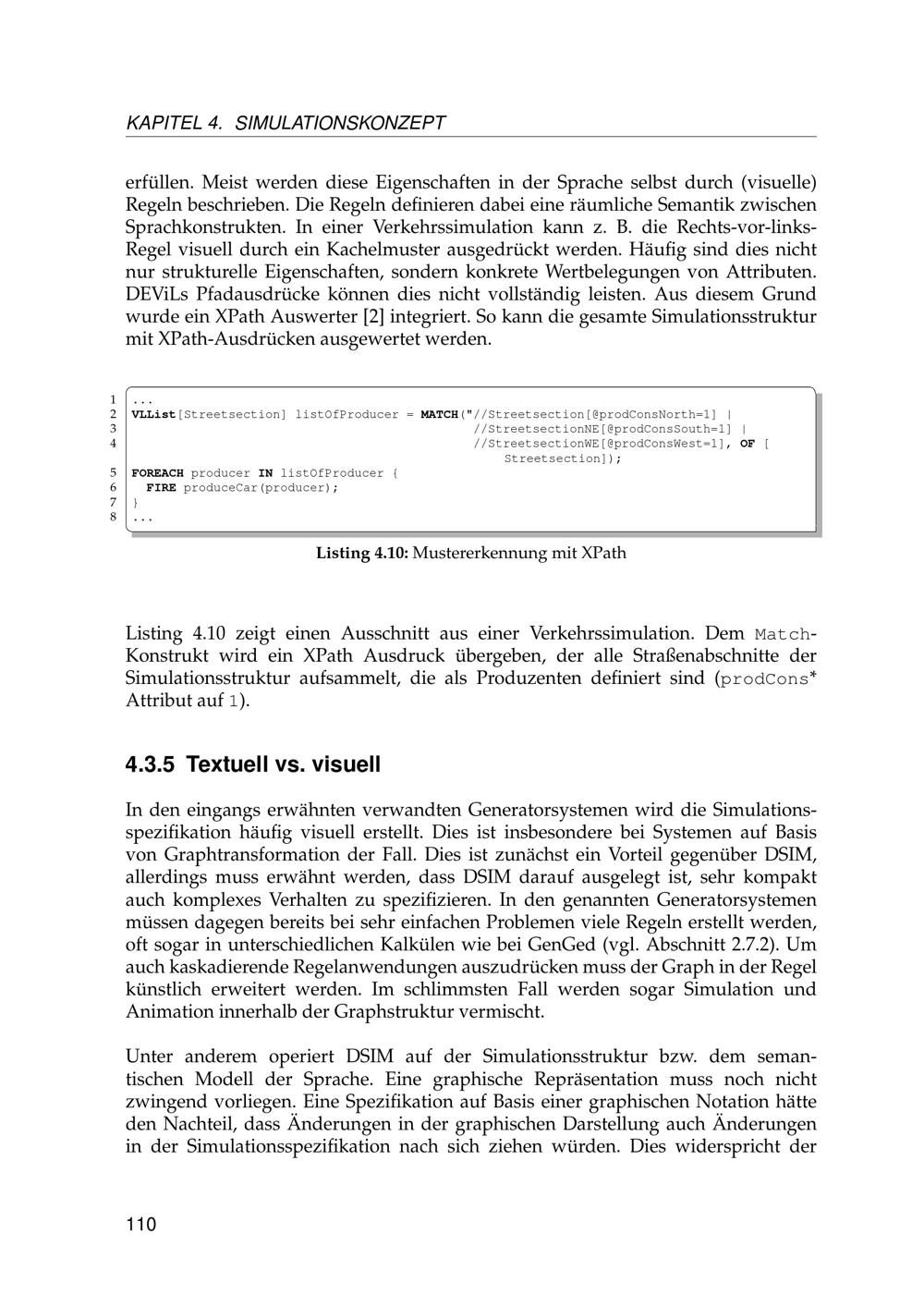 KAPITEL 4. SIMULATIONSKONZEPT

erfüllen. Meist werden diese Eigenschaften in der Sprache selbst durch (visuelle) Regeln beschrieben. Die Regeln definieren dabei eine räumliche Semantik zwischen Sprachkonstrukten. In einer Verkehrssimulation kann z. B. die Rechts-vor-links-Regel visuell durch ein Kachelmuster ausgedrückt werden. Häufig sind dies nicht nur strukturelle Eigenschaften, sondern konkrete Wertbelegungen von Attributen. DEViLs Pfadausdrücke können dies nicht vollständig leisten. Aus diesem Grund wurde ein XPath Auswerter [2] integriert. So kann die gesamte Simulationsstruktur mit XPath-Ausdrücken ausgewertet werden.

1 ...
2 VLList[Streetsection] listOfProducer = MATCH("//Streetsection[@prodConsNorth=1] |
3 //StreetsectionNE[@prodConsSouth=1] |
4 //StreetsectionWE[@prodConsWest=1], OF [
Streetsection]);
5 FOREACH producer IN listOfProducer {
6 FIRE produceCar(producer);
7 }
8 ...

Listing 4.10: Mustererkennung mit XPath

Listing 4.10 zeigt einen Ausschnitt aus einer Verkehrssimulation. Dem Match-Konstrukt wird ein XPath Ausdruck übergeben, der alle Straßenabschnitte der Simulationsstruktur aufsammelt, die als Produzenten definiert sind (prodCons* Attribut auf 1).

4.3.5 Textuell vs. visuell

In den eingangs erwähnten verwandten Generatorsystemen wird die Simulationsspezifikation häufig visuell erstellt. Dies ist insbesondere bei Systemen auf Basis von Graphtransformation der Fall. Dies ist zunächst ein Vorteil gegenüber DSIM, allerdings muss erwähnt werden, dass DSIM darauf ausgelegt ist, sehr kompakt auch komplexes Verhalten zu spezifizieren. In den genannten Generatorsystemen müssen dagegen bereits bei sehr einfachen Problemen viele Regeln erstellt werden, oft sogar in unterschiedlichen Kalkülen wie bei GenGed (vgl. Abschnitt 2.7.2). Um auch kaskadierende Regelanwendungen auszudrücken muss der Graph in der Regel künstlich erweitert werden. Im schlimmsten Fall werden sogar Simulation und Animation innerhalb der Graphstruktur vermischt.

Unter anderem operiert DSIM auf der Simulationsstruktur bzw. dem semantischen Modell der Sprache. Eine graphische Repräsentation muss noch nicht zwingend vorliegen. Eine Spezifikation auf Basis einer graphischen Notation hätte den Nachteil, dass Änderungen in der graphischen Darstellung auch Änderungen in der Simulationsspezifikation nach sich ziehen würden. Dies widerspricht der

110